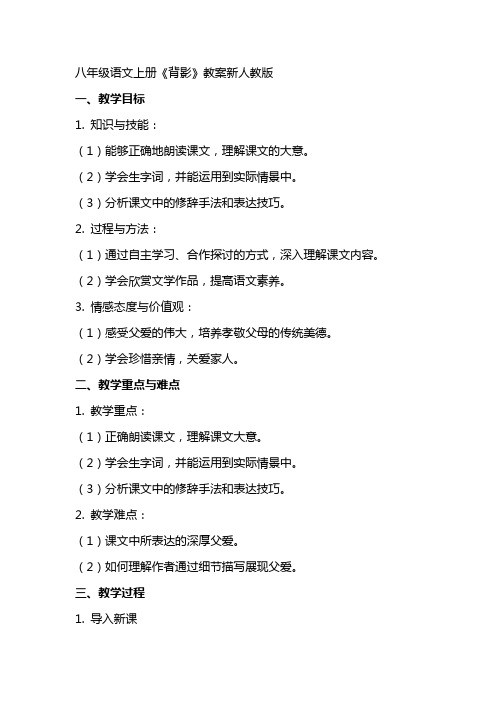 八年级语文上册《背影》教案新人教版

一、教学目标

1. 知识与技能：

（1）能够正确地朗读课文，理解课文的大意。

（2）学会生字词，并能运用到实际情景中。

（3）分析课文中的修辞手法和表达技巧。

2. 过程与方法：

（1）通过自主学习、合作探讨的方式，深入理解课文内容。

（2）学会欣赏文学作品，提高语文素养。

3. 情感态度与价值观：

（1）感受父爱的伟大，培养孝敬父母的传统美德。

（2）学会珍惜亲情，关爱家人。

二、教学重点与难点

1. 教学重点：

（1）正确朗读课文，理解课文大意。

（2）学会生字词，并能运用到实际情景中。

（3）分析课文中的修辞手法和表达技巧。

2. 教学难点：

（1）课文中所表达的深厚父爱。

（2）如何理解作者通过细节描写展现父爱。

三、教学过程

1. 导入新课